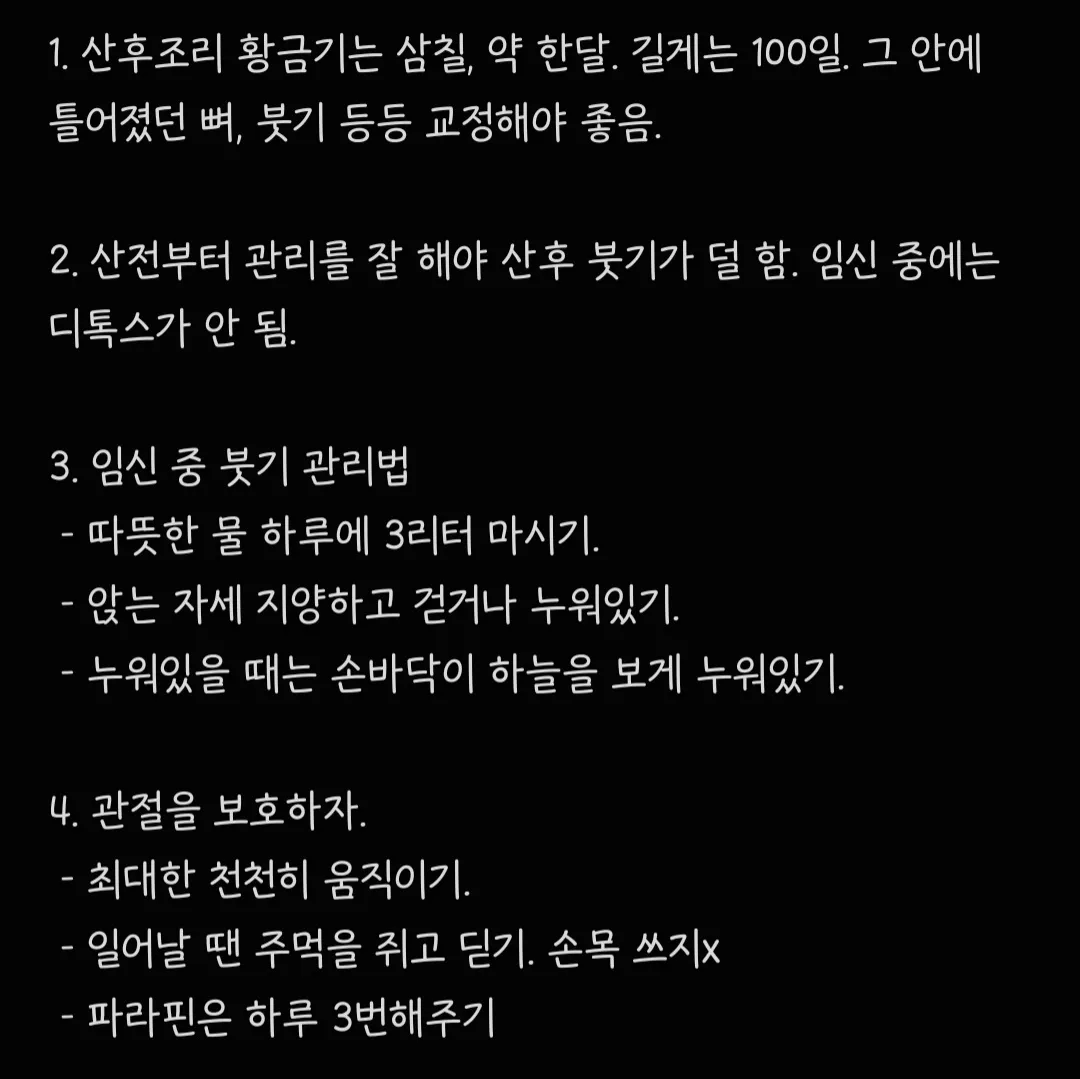 1. 산후조리 황금기는 삼칠, 약 한달. 길게는 100일. 그 안에 틀어졌던 뼈, 붓기 등등 교정해야 좋음.

2. 산전부터 관리를 잘 해야 산후 붓기가 덜 함. 임신 중에는 디톡스가 안 됨.

3. 임신 중 붓기 관리법
- 따뜻한 물 하루에 3리터 마시기.
- 앉는 자세 지양하고 걷거나 누워있기.
- 누워있을 때는 손바닥이 하늘을 보게 누워있기.

4. 관절을 보호하자.
- 최대한 천천히 움직이기.
- 일어날 땐 주먹을 쥐고 딛기. 손목 쓰지x
- 파라핀은 하루 3번해주기